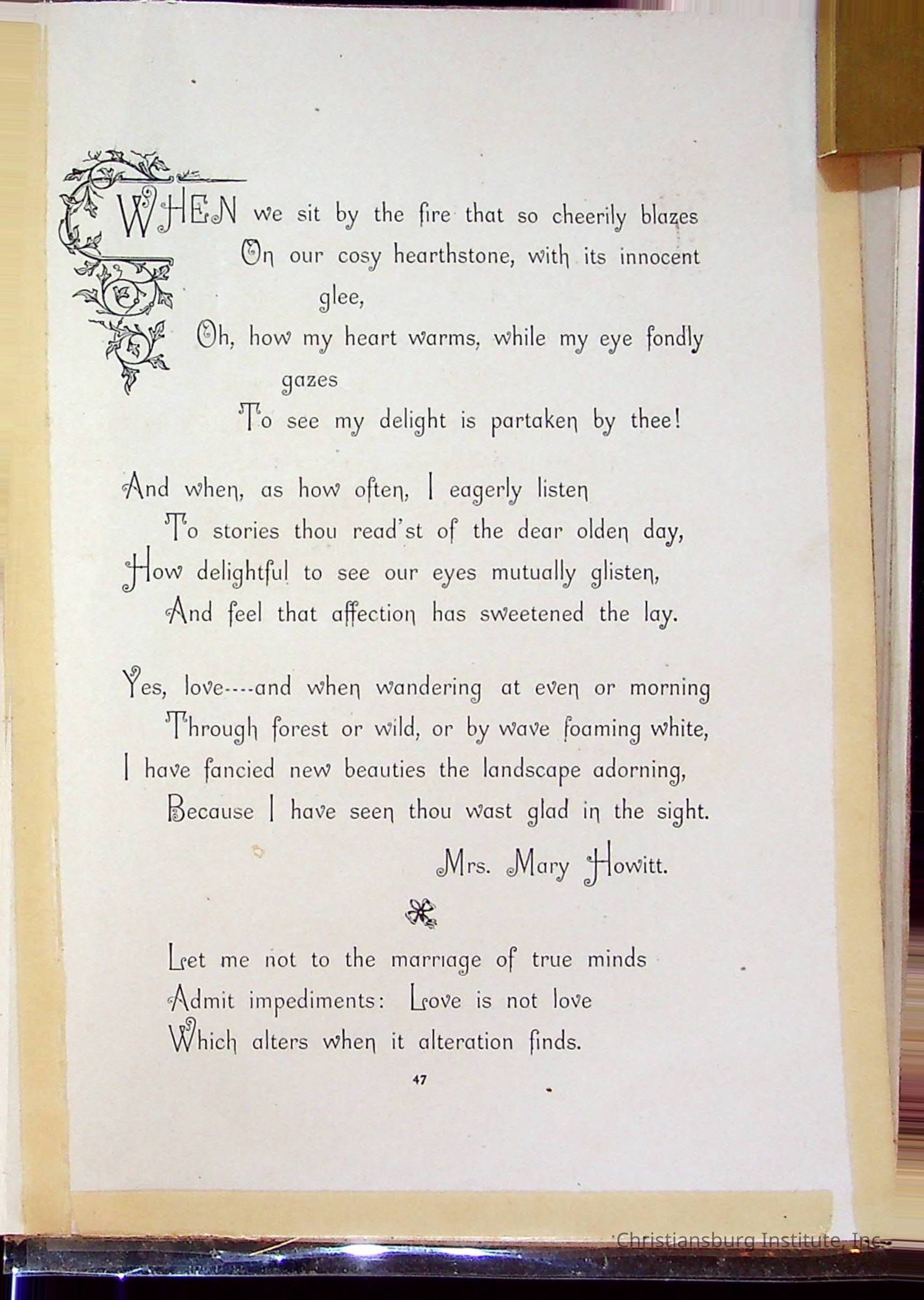 WHEN we sit by the fire that so cheerily blazes
On our cosy hearthstone, with its innocent glee,
Oh, how my heart warms, while my eye fondly gazes
To see my delight is partaken by thee!

And when, as how often, I eagerly listen
To stories thou read'st of the dear olden day,
How delightful to see our eyes mutually glisten,
And feel that affection has sweetened the lay.

Yes, love----and when wandering at even or morning
Through forest or wild, or by wave foaming white,
I have fancied new beauties the landscape adorning,
Because I have seen thou wast glad in the sight.

Mrs. Mary Howitt.

Let me not to the marriage of true minds
Admit impediments: Love is not love
Which alters when it alteration finds.

47

Christiansburg Institute, Inc.